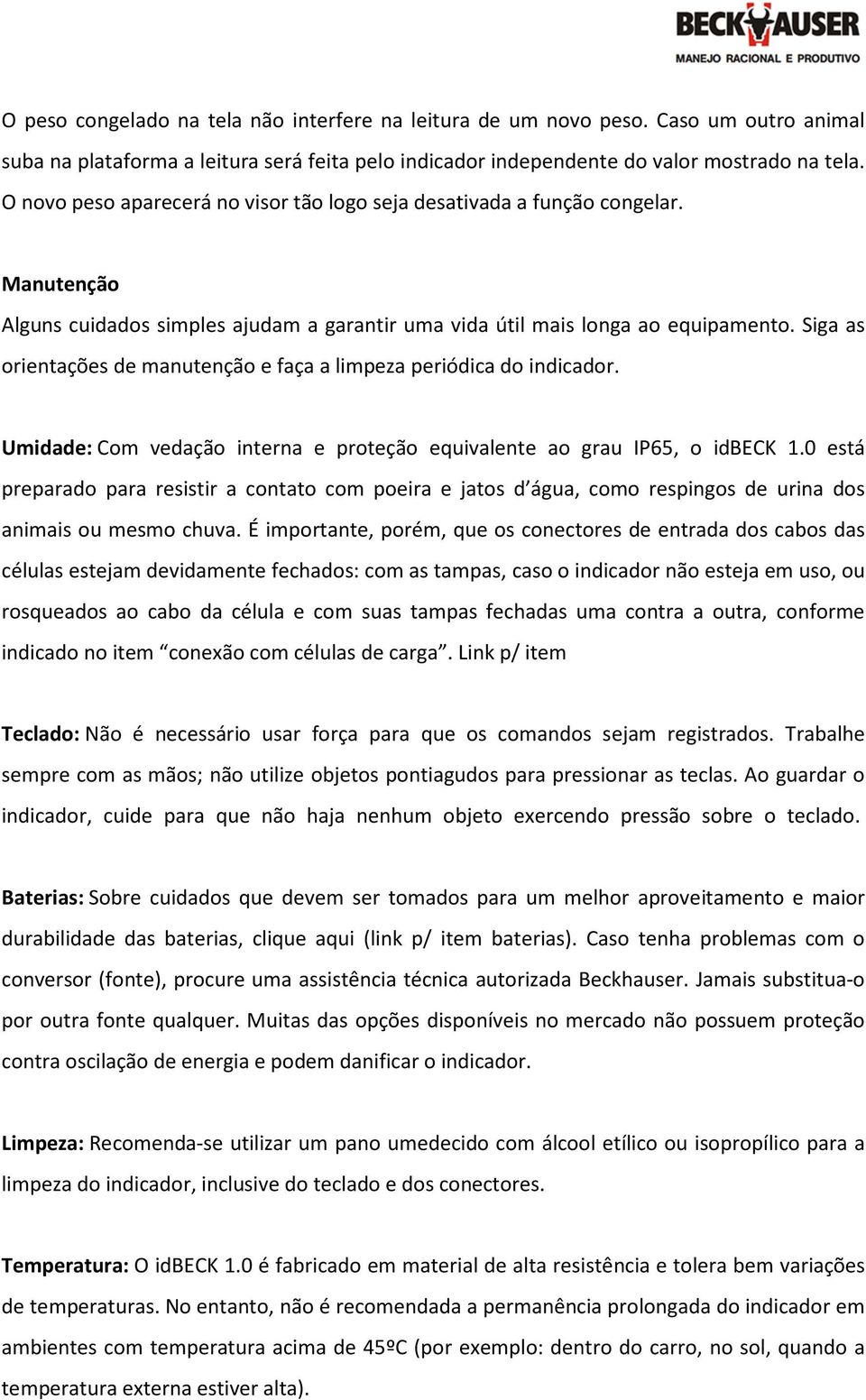 BECKHAUSER
MANEJO RACIONAL E PRODUTIVO

O peso congelado na tela não interfere na leitura de um novo peso. Caso um outro animal suba na plataforma a leitura será feita pelo indicador independente do valor mostrado na tela. O novo peso aparecerá no visor tão logo seja desativada a função congelar.

Manutenção

Alguns cuidados simples ajudam a garantir uma vida útil mais longa ao equipamento. Siga as orientações de manutenção e faça a limpeza periódica do indicador.

Umidade: Com vedação interna e proteção equivalente ao grau IP65, o idBECK 1.0 está preparado para resistir a contato com poeira e jatos d'água, como respingos de urina dos animais ou mesmo chuva. É importante, porém, que os conectores de entrada dos cabos das células estejam devidamente fechados: com as tampas, caso o indicador não esteja em uso, ou rosqueados ao cabo da célula e com suas tampas fechadas uma contra a outra, conforme indicado no item "conexão com células de carga". Link p/ item

Teclado: Não é necessário usar força para que os comandos sejam registrados. Trabalhe sempre com as mãos; não utilize objetos pontiagudos para pressionar as teclas. Ao guardar o indicador, cuide para que não haja nenhum objeto exercendo pressão sobre o teclado.

Baterias: Sobre cuidados que devem ser tomados para um melhor aproveitamento e maior durabilidade das baterias, clique aqui (link p/ item baterias). Caso tenha problemas com o conversor (fonte), procure uma assistência técnica autorizada Beckhauser. Jamais substitua-o por outra fonte qualquer. Muitas das opções disponíveis no mercado não possuem proteção contra oscilação de energia e podem danificar o indicador.

Limpeza: Recomenda-se utilizar um pano umedecido com álcool etílico ou isopropílico para a limpeza do indicador, inclusive do teclado e dos conectores.

Temperatura: O idBECK 1.0 é fabricado em material de alta resistência e tolera bem variações de temperaturas. No entanto, não é recomendada a permanência prolongada do indicador em ambientes com temperatura acima de 45ºC (por exemplo: dentro do carro, no sol, quando a temperatura externa estiver alta).